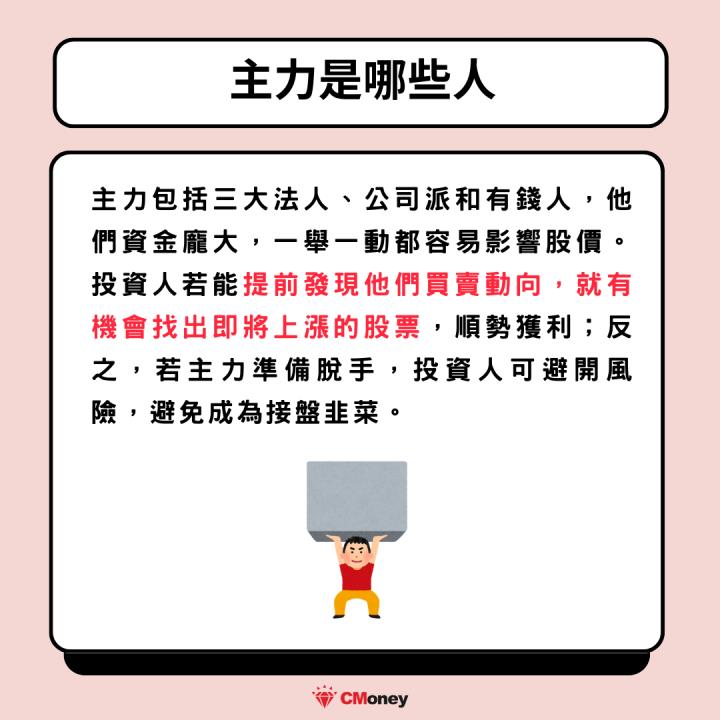 主力是哪些人

主力包括三大法人、公司派和有錢人，他們資金龐大，一舉一動都容易影響股價。投資人若能提前發現他們買賣動向，就有機會找出即將上漲的股票，順勢獲利；反之，若主力準備脫手，投資人可避開風險，避免成為接盤韭菜。

CMoney